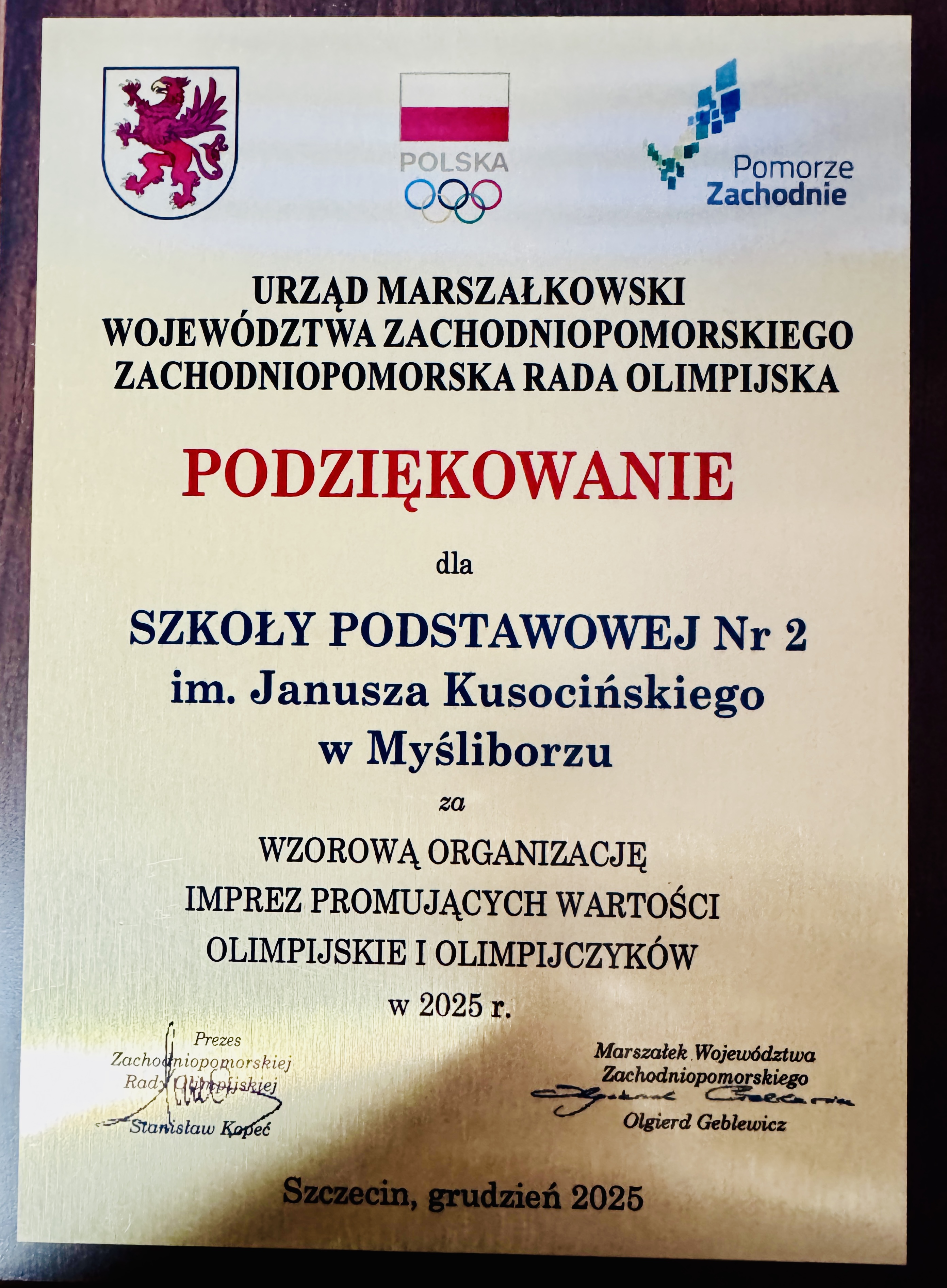 POLSKA

Pomorze
Zachodnie

URZĄD MARSZAŁKOWSKI
WOJEWÓDZTWA ZACHODNIOPOMORSKIEGO
ZACHODNIOPOMORSKA RADA OLIMPIJSKA

PODZIĘKOWANIE

dla

SZKOŁY PODSTAWOWEJ Nr 2
im. Janusza Kusocińskiego
w Myśliborzu

za

WZOROWĄ ORGANIZACJĘ
IMPREZ PROMUJĄCYCH WARTOŚCI
OLIMPIJSKIE I OLIMPIJCZYKÓW
w 2025 r.

Prezes
Zachodniopomorskiej
Rady Olimpijskiej
Stanisław Kopeć

Marszałek Województwa
Zachodniopomorskiego
Olgierd Geblewicz

Szczecin, grudzień 2025